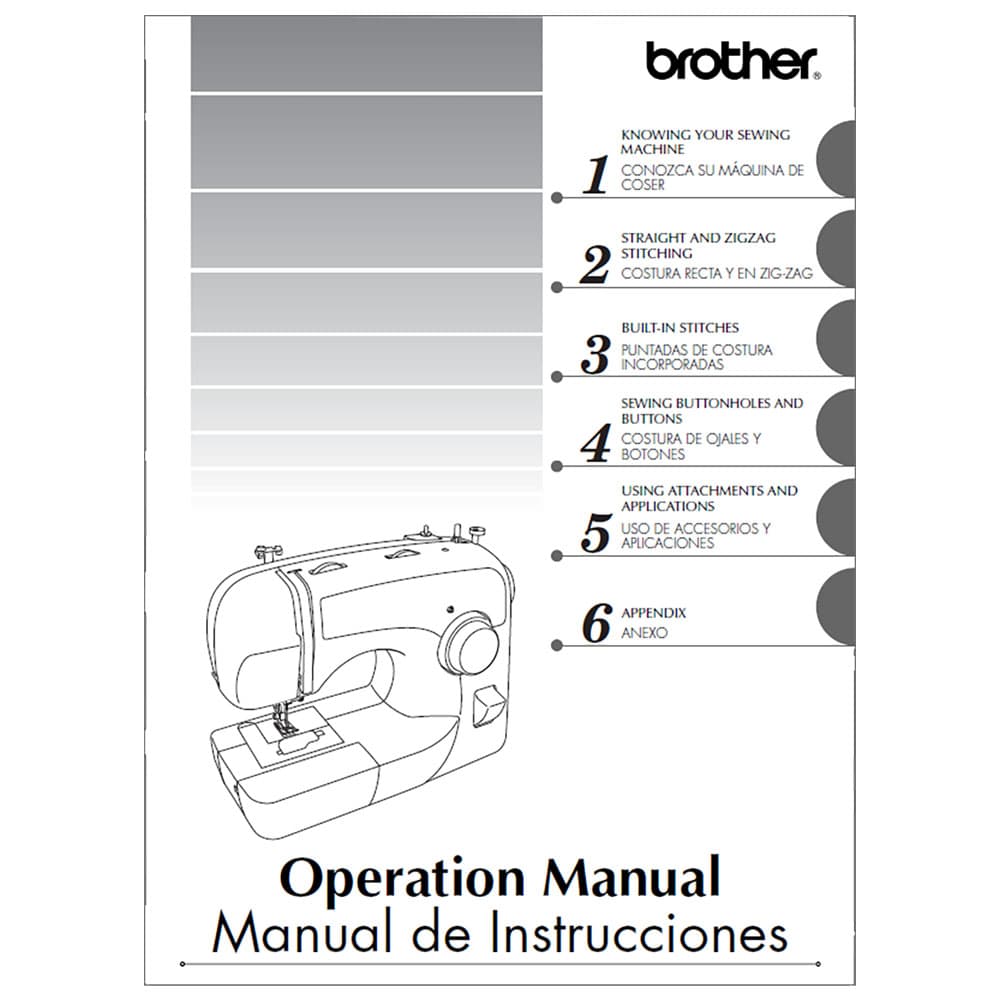 brother®

1
KNOWING YOUR SEWING MACHINE
CONOZCA SU MÁQUINA DE COSER

2
STRAIGHT AND ZIGZAG STITCHING
COSTURA RECTA Y EN ZIG-ZAG

3
BUILT-IN STITCHES
PUNTADAS DE COSTURA INCORPORADAS

4
SEWING BUTTONHOLES AND BUTTONS
COSTURA DE OJALES Y BOTONES

5
USING ATTACHMENTS AND APPLICATIONS
USO DE ACCESORIOS Y APLICACIONES

6
APPENDIX
ANEXO

Operation Manual
Manual de Instrucciones